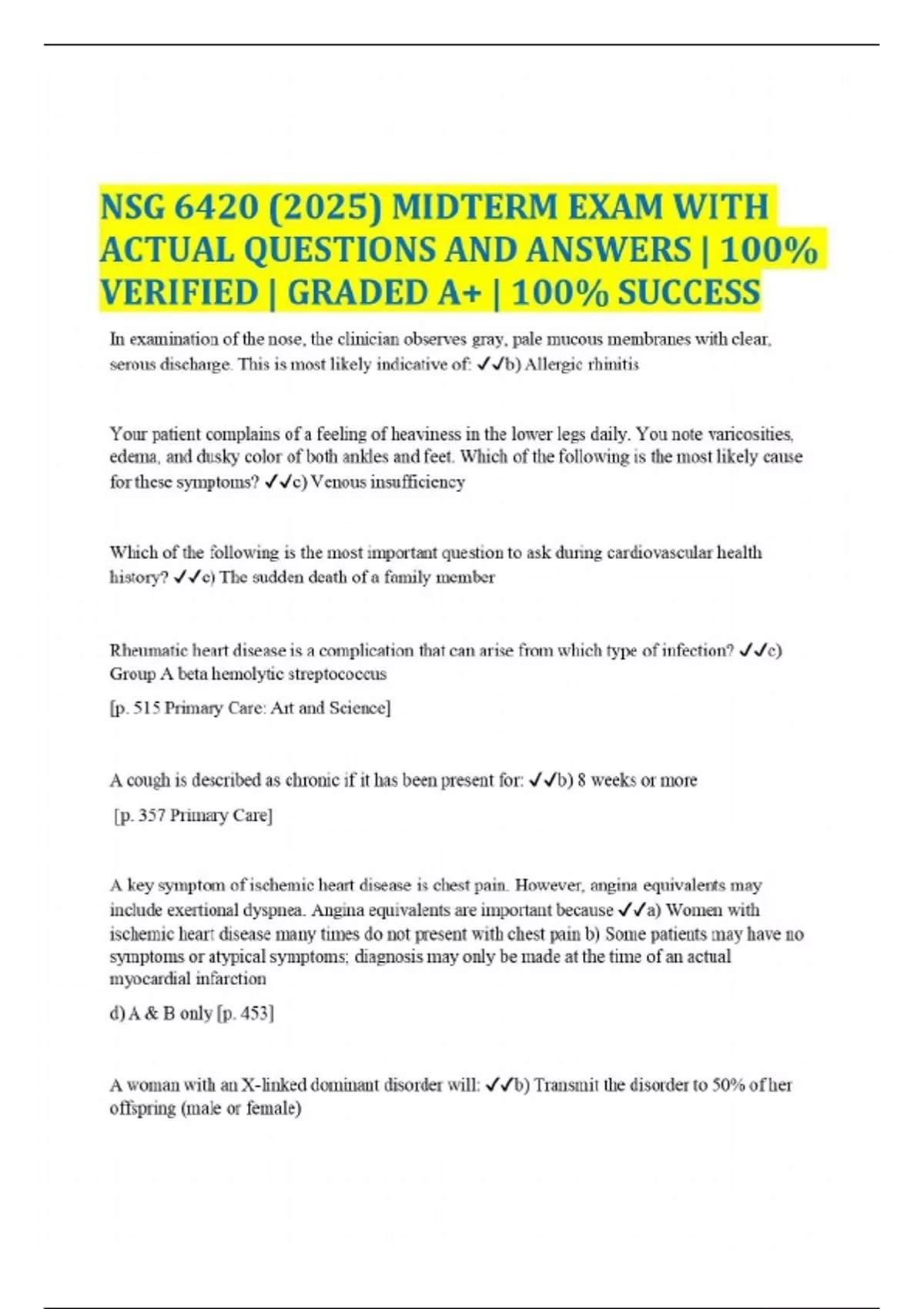 NSG 6420 (2025) MIDTERM EXAM WITH ACTUAL QUESTIONS AND ANSWERS | 100% VERIFIED | GRADED A+ | 100% SUCCESS

In examination of the nose, the clinician observes gray, pale mucous membranes with clear, serous discharge. This is most likely indicative of: ✓✓b) Allergic rhinitis

Your patient complains of a feeling of heaviness in the lower legs daily. You note varicosities, edema, and dusky color of both ankles and feet. Which of the following is the most likely cause for these symptoms? ✓✓c) Venous insufficiency

Which of the following is the most important question to ask during cardiovascular health history? ✓✓c) The sudden death of a family member

Rheumatic heart disease is a complication that can arise from which type of infection? ✓✓c) Group A beta hemolytic streptococcus

[p. 515 Primary Care: Art and Science]

A cough is described as chronic if it has been present for: ✓✓b) 8 weeks or more

[p. 357 Primary Care]

A key symptom of ischemic heart disease is chest pain. However, angina equivalents may include exertional dyspnea. Angina equivalents are important because ✓✓a) Women with ischemic heart disease many times do not present with chest pain b) Some patients may have no symptoms or atypical symptoms; diagnosis may only be made at the time of an actual myocardial infarction

d) A & B only [p. 453]

A woman with an X-linked dominant disorder will: ✓✓b) Transmit the disorder to 50% of her offspring (male or female)